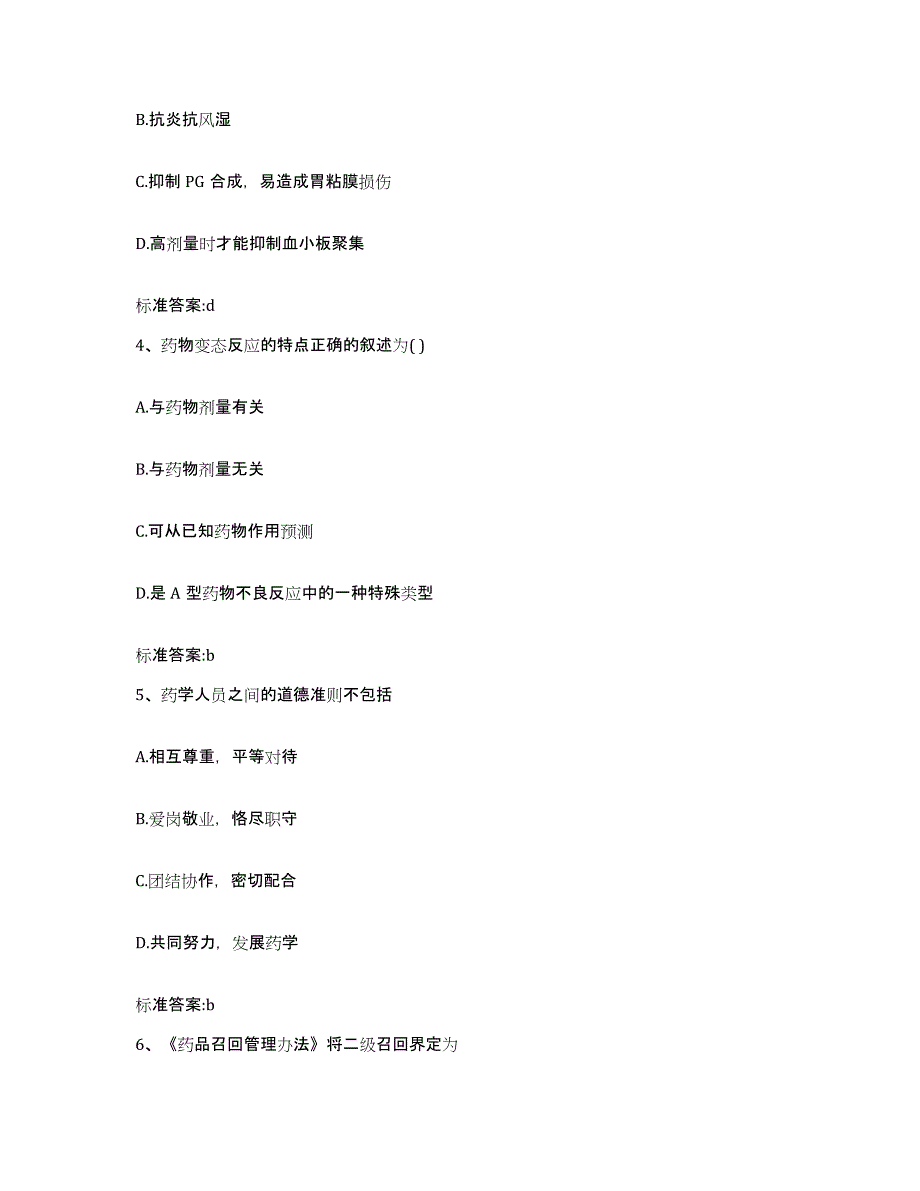 B.抗炎抗风湿

C.抑制 PG 合成，易造成胃粘膜损伤

D.高剂量时才能抑制血小板聚集

标准答案:d

4、药物变态反应的特点正确的叙述为( )

A.与药物剂量有关

B.与药物剂量无关

C.可从已知药物作用预测

D.是 A 型药物不良反应中的一种特殊类型

标准答案:b

5、药学人员之间的道德准则不包括

A.相互尊重，平等对待

B.爱岗敬业，恪尽职守

C.团结协作，密切配合

D.共同努力，发展药学

标准答案:b

6、《药品召回管理办法》将二级召回界定为